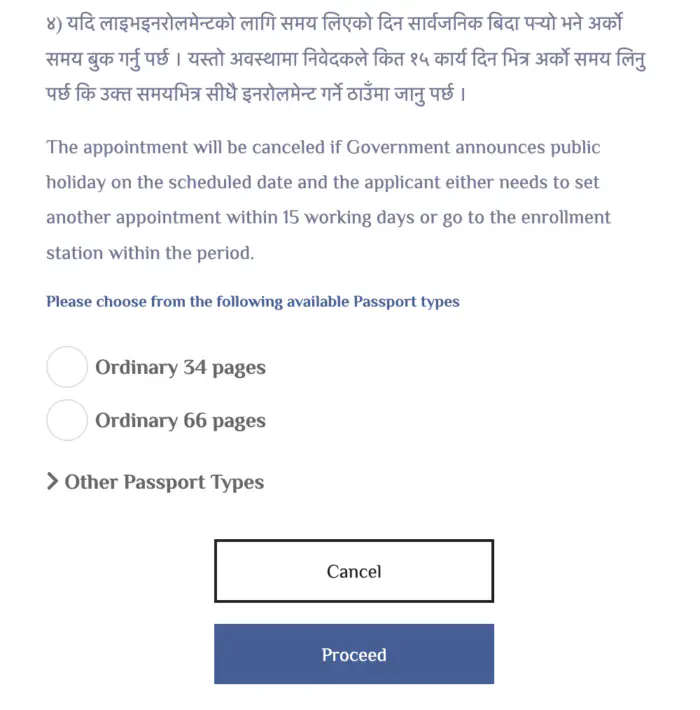 ४) यदि लाइभइनरोलमेन्टको लागि समय लिएको दिन सार्वजनिक बिदा पर्‍यो भने अर्को समय बुक गर्नु पर्छ । यस्तो अवस्थामा निवेदकले कित १५ कार्य दिन भित्र अर्को समय लिनु पर्छ कि उक्त समयभित्र सीधै इनरोलमेन्ट गर्ने ठाउँमा जानु पर्छ ।

The appointment will be canceled if Government announces public holiday on the scheduled date and the applicant either needs to set another appointment within 15 working days or go to the enrollment station within the period.

Please choose from the following available Passport types

Ordinary 34 pages

Ordinary 66 pages

Other Passport Types

Cancel

Proceed